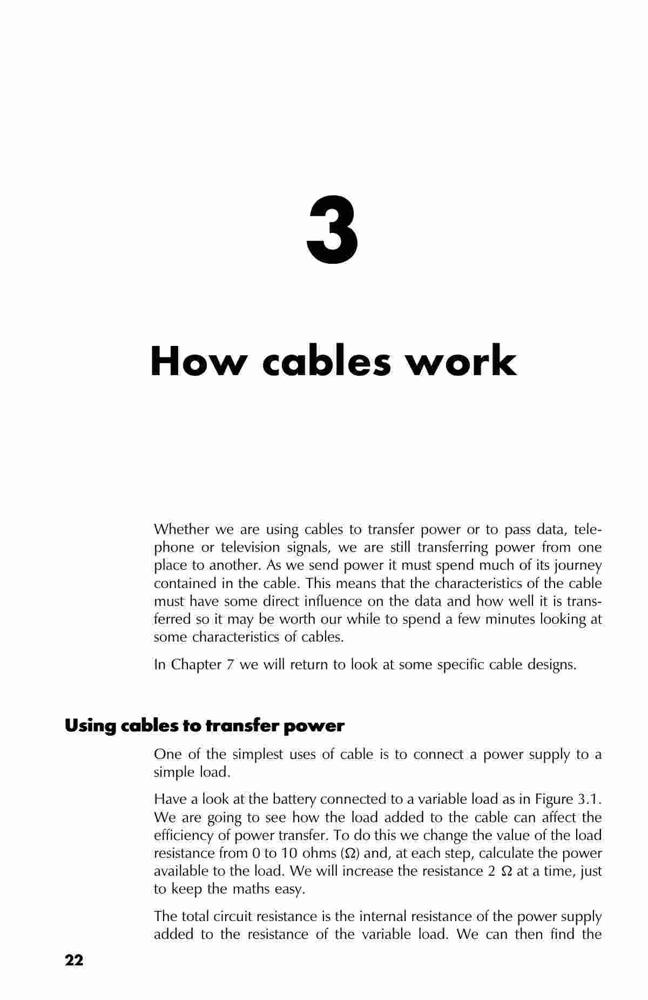 3

How cables work

Whether we are using cables to transfer power or to pass data, telephone or television signals, we are still transferring power from one place to another. As we send power it must spend much of its journey contained in the cable. This means that the characteristics of the cable must have some direct influence on the data and how well it is transferred so it may be worth our while to spend a few minutes looking at some characteristics of cables.

In Chapter 7 we will return to look at some specific cable designs.

Using cables to transfer power

One of the simplest uses of cable is to connect a power supply to a simple load.

Have a look at the battery connected to a variable load as in Figure 3.1. We are going to see how the load added to the cable can affect the efficiency of power transfer. To do this we change the value of the load resistance from 0 to 10 ohms ($\Omega$) and, at each step, calculate the power available to the load. We will increase the resistance 2 $\Omega$ at a time, just to keep the maths easy.

The total circuit resistance is the internal resistance of the power supply added to the resistance of the variable load. We can then find the

22